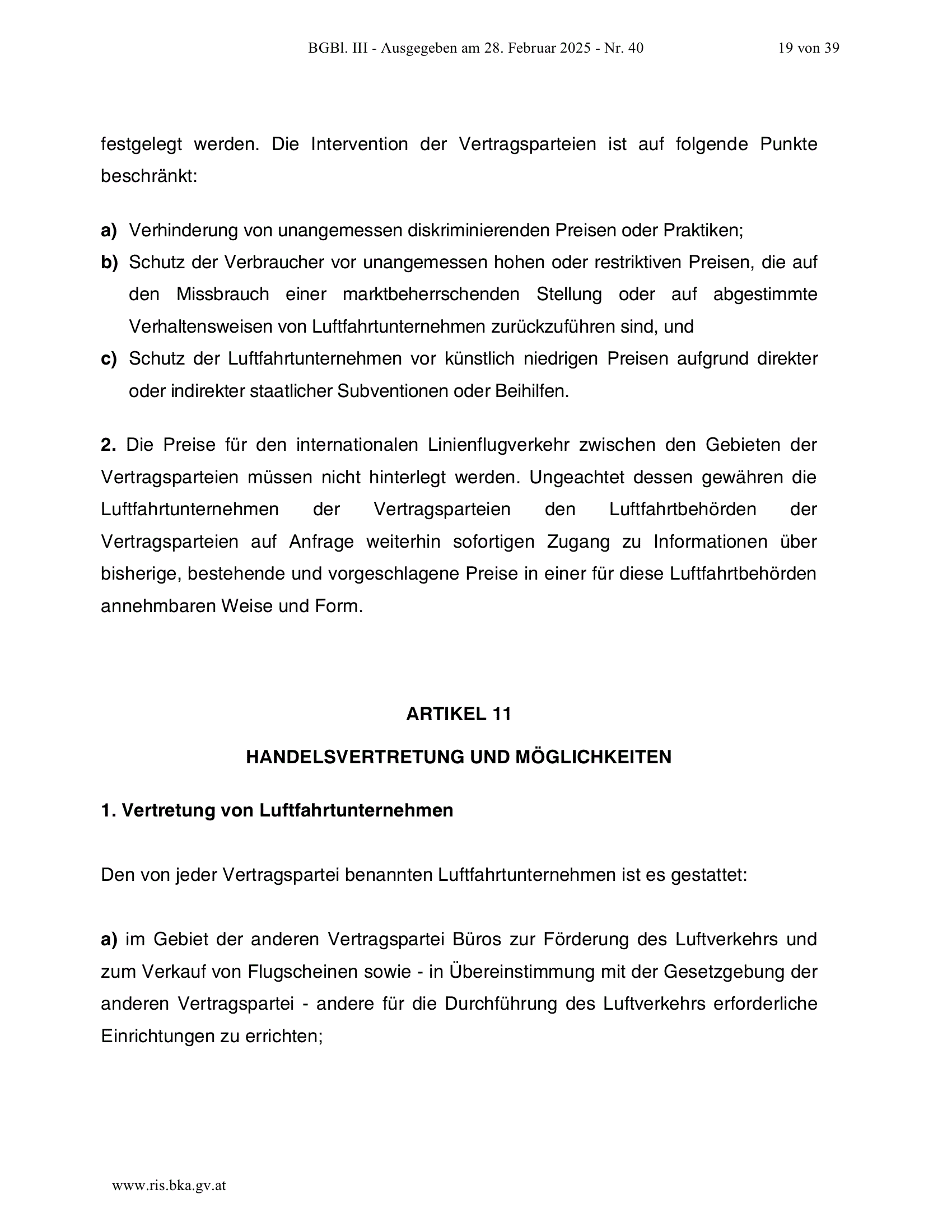 BGBl. III - Ausgegeben am 28. Februar 2025 - Nr. 40    19 von 39

festgelegt werden. Die Intervention der Vertragsparteien ist auf folgende Punkte beschränkt:

a) Verhinderung von unangemessen diskriminierenden Preisen oder Praktiken;
b) Schutz der Verbraucher vor unangemessen hohen oder restriktiven Preisen, die auf den Missbrauch einer marktbeherrschenden Stellung oder auf abgestimmte Verhaltensweisen von Luftfahrtunternehmen zurückzuführen sind, und
c) Schutz der Luftfahrtunternehmen vor künstlich niedrigen Preisen aufgrund direkter oder indirekter staatlicher Subventionen oder Beihilfen.

2. Die Preise für den internationalen Linienflugverkehr zwischen den Gebieten der Vertragsparteien müssen nicht hinterlegt werden. Ungeachtet dessen gewähren die Luftfahrtunternehmen der Vertragsparteien den Luftfahrtbehörden der Vertragsparteien auf Anfrage weiterhin sofortigen Zugang zu Informationen über bisherige, bestehende und vorgeschlagene Preise in einer für diese Luftfahrtbehörden annehmbaren Weise und Form.

ARTIKEL 11

HANDELSVERTRETUNG UND MÖGLICHKEITEN

1. Vertretung von Luftfahrtunternehmen

Den von jeder Vertragspartei benannten Luftfahrtunternehmen ist es gestattet:

a) im Gebiet der anderen Vertragspartei Büros zur Förderung des Luftverkehrs und zum Verkauf von Flugscheinen sowie - in Übereinstimmung mit der Gesetzgebung der anderen Vertragspartei - andere für die Durchführung des Luftverkehrs erforderliche Einrichtungen zu errichten;

www.ris.bka.gv.at